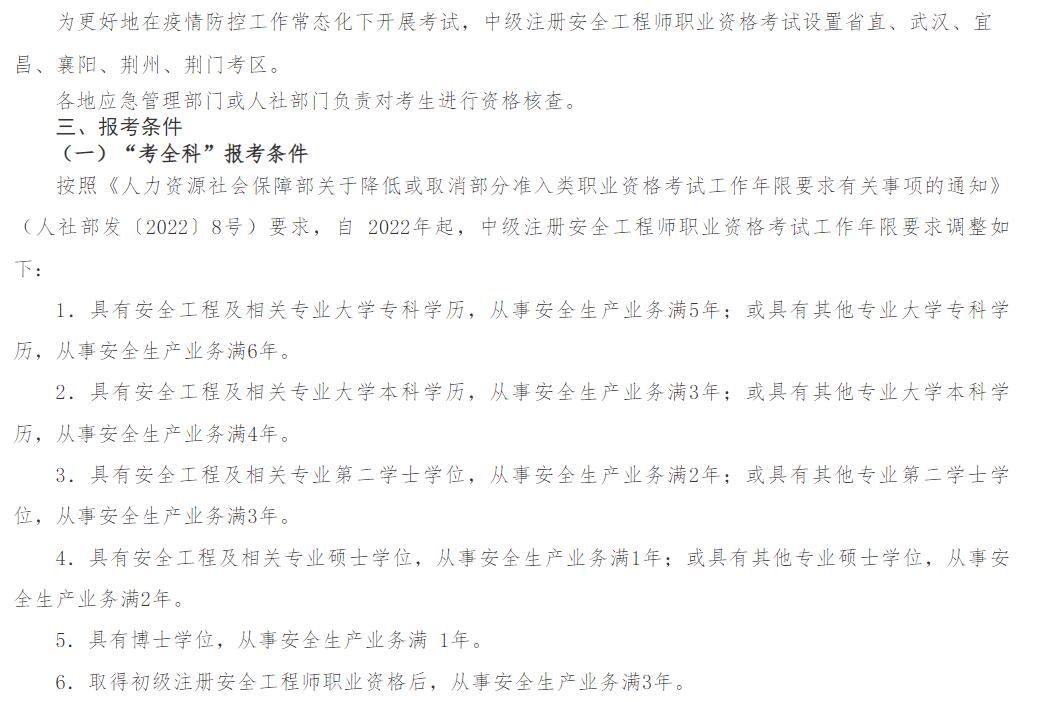 为更好地在疫情防控工作常态化下开展考试，中级注册安全工程师职业资格考试设置省直、武汉、宜昌、襄阳、荆州、荆门考区。

各地应急管理部门或人社部门负责对考生进行资格核查。

三、报考条件

（一）“考全科”报考条件

按照《人力资源社会保障部关于降低或取消部分准入类职业资格考试工作年限要求有关事项的通知》（人社部发〔2022〕8号）要求，自 2022年起，中级注册安全工程师职业资格考试工作年限要求调整如下：

1．具有安全工程及相关专业大学专科学历，从事安全生产业务满5年；或具有其他专业大学专科学历，从事安全生产业务满6年。

2．具有安全工程及相关专业大学本科学历，从事安全生产业务满3年；或具有其他专业大学本科学历，从事安全生产业务满4年。

3．具有安全工程及相关专业第二学士学位，从事安全生产业务满2年；或具有其他专业第二学士学位，从事安全生产业务满3年。

4．具有安全工程及相关专业硕士学位，从事安全生产业务满1年；或具有其他专业硕士学位，从事安全生产业务满2年。

5．具有博士学位，从事安全生产业务满 1年。

6．取得初级注册安全工程师职业资格后，从事安全生产业务满3年。